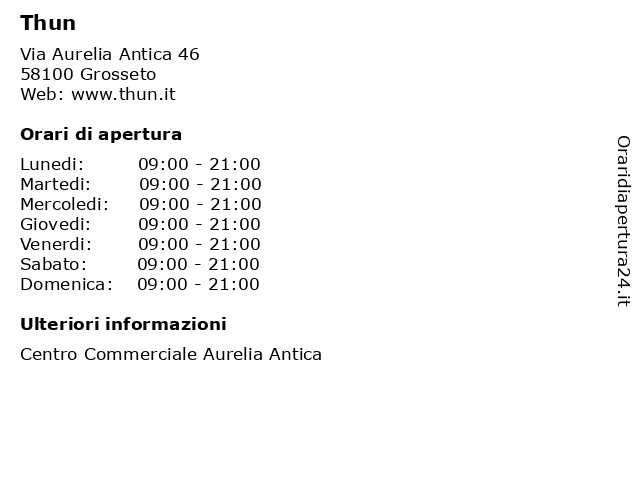 Thun

Via Aurelia Antica 46
58100 Grosseto
Web: www.thun.it

Orari di apertura

| | |
|---|---|
| Lunedi: | 09:00 - 21:00 |
| Martedi: | 09:00 - 21:00 |
| Mercoledi: | 09:00 - 21:00 |
| Giovedi: | 09:00 - 21:00 |
| Venerdi: | 09:00 - 21:00 |
| Sabato: | 09:00 - 21:00 |
| Domenica: | 09:00 - 21:00 |

Ulteriori informazioni

Centro Commerciale Aurelia Antica

Oraridiapertura24.it